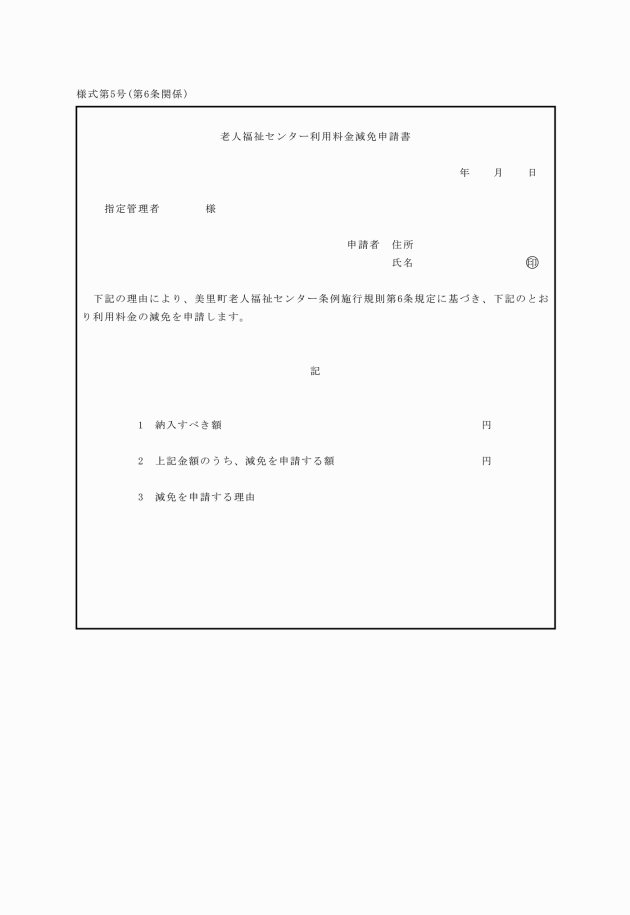 様式第5号(第6条関係)

老人福祉センター利用料金減免申請書

年　月　日

指定管理者　　　様

申請者　住所
氏名　　　　㊞

下記の理由により、美里町老人福祉センター条例施行規則第6条規定に基づき、下記のとおり利用料金の減免を申請します。

記

1　納入すべき額　　　　円

2　上記金額のうち、減免を申請する額　　　　円

3　減免を申請する理由